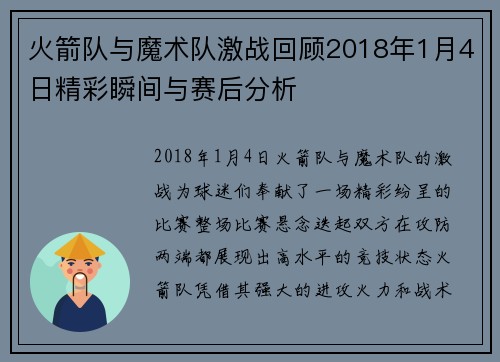 火箭队与魔术队激战回顾2018年1月4日精彩瞬间与赛后分析

2018年1月4日火箭队与魔术队的激战为球迷们奉献了一场精彩纷呈的比赛整场比赛悬念迭起双方在攻防两端都展现出高水平的竞技状态火箭队凭借其强大的进攻火力和战术